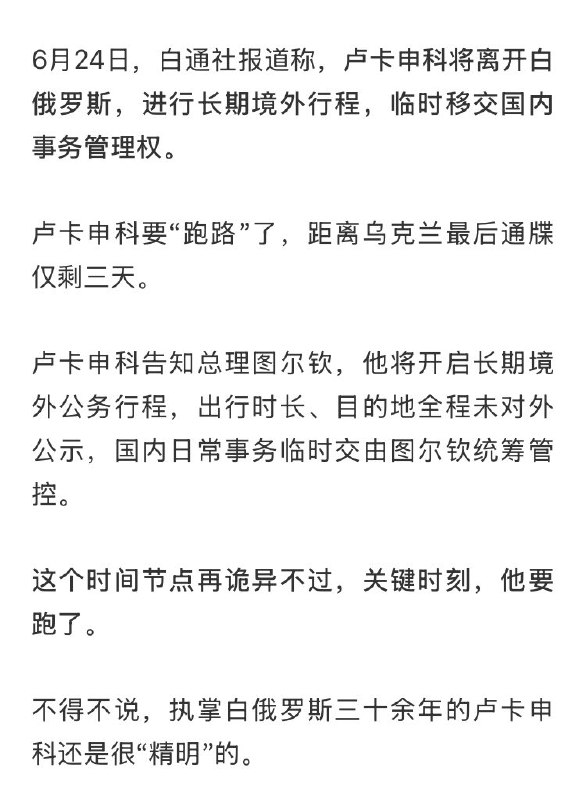 6月24日，白通社报道称，卢卡申科将离开白俄罗斯，进行长期境外行程，临时移交国内事务管理权。

卢卡申科要“跑路”了，距离乌克兰最后通牒仅剩三天。

卢卡申科告知总理图尔钦，他将开启长期境外公务行程，出行时长、目的地全程未对外公示，国内日常事务临时交由图尔钦统筹管控。

这个时间节点再诡异不过，关键时刻，他要跑了。

不得不说，执掌白俄罗斯三十余年的卢卡申科还是很“精明”的。